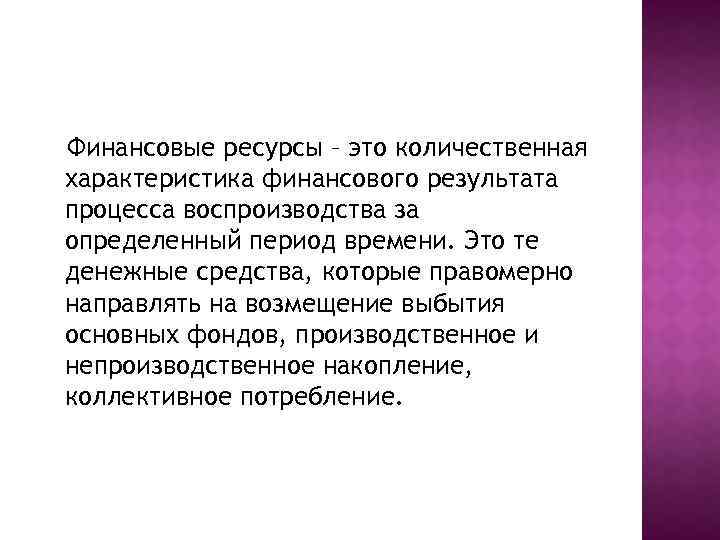 Финансовые ресурсы – это количественная характеристика финансового результата процесса воспроизводства за определенный период времени. Это те денежные средства, которые правомерно направлять на возмещение выбытия основных фондов, производственное и непроизводственное накопление, коллективное потребление.